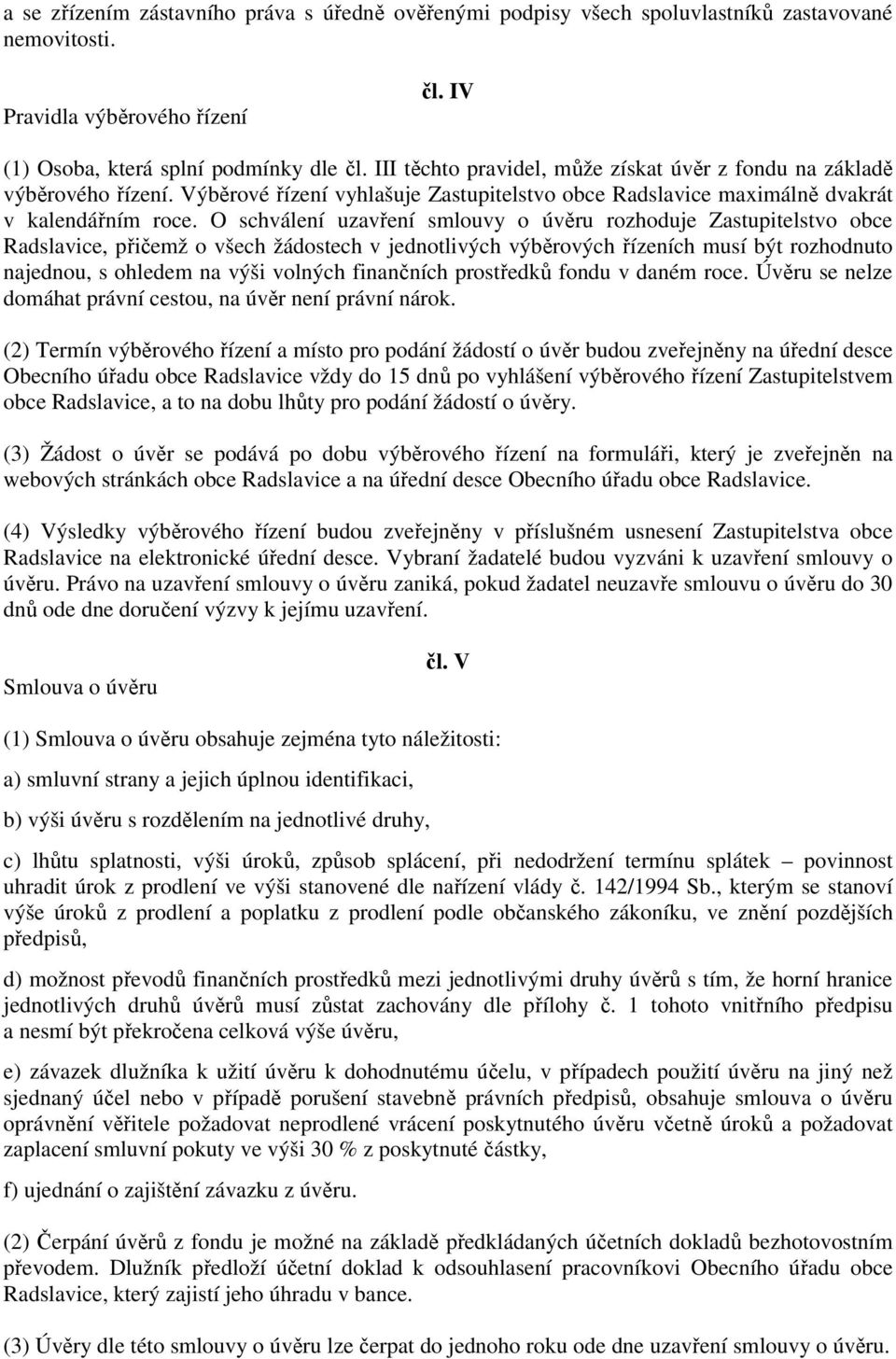 a se zřízením zástavního práva s úředně ověřenými podpisy všech spoluvlastníků zastavované nemovitosti.

čl. IV

Pravidla výběrového řízení

(1) Osoba, která splní podmínky dle čl. III těchto pravidel, může získat úvěr z fondu na základě výběrového řízení. Výběrové řízení vyhlašuje Zastupitelstvo obce Radslavice maximálně dvakrát v kalendářním roce. O schválení uzavření smlouvy o úvěru rozhoduje Zastupitelstvo obce Radslavice, přičemž o všech žádostech v jednotlivých výběrových řízeních musí být rozhodnuto najednou, s ohledem na výši volných finančních prostředků fondu v daném roce. Úvěru se nelze domáhat právní cestou, na úvěr není právní nárok.

(2) Termín výběrového řízení a místo pro podání žádostí o úvěr budou zveřejněny na úřední desce Obecního úřadu obce Radslavice vždy do 15 dnů po vyhlášení výběrového řízení Zastupitelstvem obce Radslavice, a to na dobu lhůty pro podání žádostí o úvěry.

(3) Žádost o úvěr se podává po dobu výběrového řízení na formuláři, který je zveřejněn na webových stránkách obce Radslavice a na úřední desce Obecního úřadu obce Radslavice.

(4) Výsledky výběrového řízení budou zveřejněny v příslušném usnesení Zastupitelstva obce Radslavice na elektronické úřední desce. Vybraní žadatelé budou vyzváni k uzavření smlouvy o úvěru. Právo na uzavření smlouvy o úvěru zaniká, pokud žadatel neuzavře smlouvu o úvěru do 30 dnů ode dne doručení výzvy k jejímu uzavření.

čl. V

Smlouva o úvěru

(1) Smlouva o úvěru obsahuje zejména tyto náležitosti:

a) smluvní strany a jejich úplnou identifikaci,

b) výši úvěru s rozdělením na jednotlivé druhy,

c) lhůtu splatnosti, výši úroků, způsob splácení, při nedodržení termínu splátek – povinnost uhradit úrok z prodlení ve výši stanovené dle nařízení vlády č. 142/1994 Sb., kterým se stanoví výše úroků z prodlení a poplatku z prodlení podle občanského zákoníku, ve znění pozdějších předpisů,

d) možnost převodů finančních prostředků mezi jednotlivými druhy úvěrů s tím, že horní hranice jednotlivých druhů úvěrů musí zůstat zachovány dle přílohy č. 1 tohoto vnitřního předpisu a nesmí být překročena celková výše úvěru,

e) závazek dlužníka k užití úvěru k dohodnutému účelu, v případech použití úvěru na jiný než sjednaný účel nebo v případě porušení stavebně právních předpisů, obsahuje smlouva o úvěru oprávnění věřitele požadovat neprodlené vrácení poskytnutého úvěru včetně úroků a požadovat zaplacení smluvní pokuty ve výši 30 % z poskytnuté částky,

f) ujednání o zajištění závazku z úvěru.

(2) Čerpání úvěrů z fondu je možné na základě předkládaných účetních dokladů bezhotovostním převodem. Dlužník předloží účetní doklad k odsouhlasení pracovníkovi Obecního úřadu obce Radslavice, který zajistí jeho úhradu v bance.

(3) Úvěry dle této smlouvy o úvěru lze čerpat do jednoho roku ode dne uzavření smlouvy o úvěru.